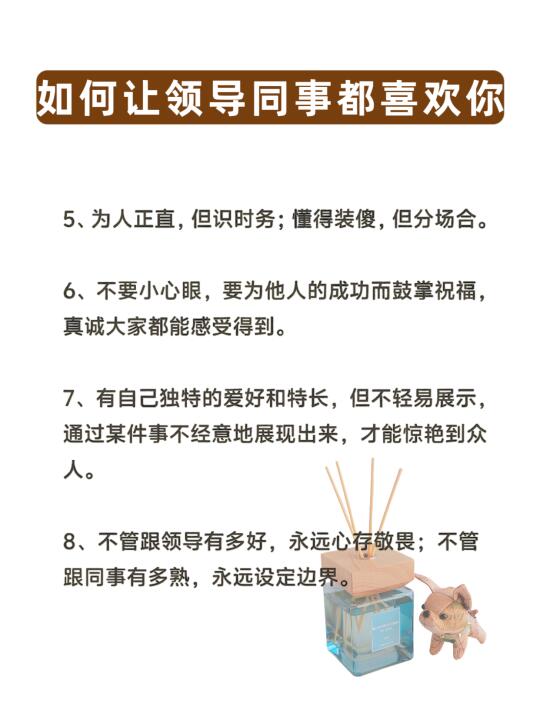 如何让领导同事都喜欢你

5、为人正直，但识时务；懂得装傻，但分场合。

6、不要小心眼，要为他人的成功而鼓掌祝福，真诚大家都能感受得到。

7、有自己独特的爱好和特长，但不轻易展示，通过某件事不经意地展现出来，才能惊艳到众人。

8、不管跟领导有多好，永远心存敬畏；不管跟同事有多熟，永远设定边界。